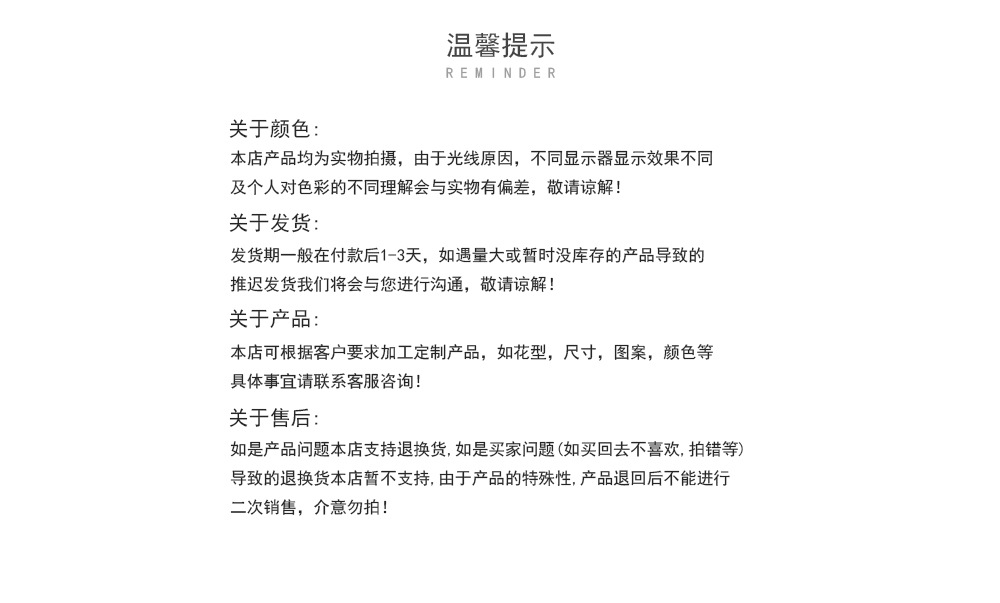 温馨提示
REMINDER

关于颜色：
本店产品均为实物拍摄，由于光线原因，不同显示器显示效果不同及个人对色彩的不同理解会与实物有偏差，敬请谅解！

关于发货：
发货期一般在付款后1-3天，如遇量大或暂时没库存的产品导致的推迟发货我们将会与您进行沟通，敬请谅解！

关于产品：
本店可根据客户要求加工定制产品，如花型，尺寸，图案，颜色等具体事宜请联系客服咨询！

关于售后：
如是产品问题本店支持退换货，如是买家问题（如买回去不喜欢，拍错等）导致的退换货本店暂不支持，由于产品的特殊性，产品退回后不能进行二次销售，介意勿拍！